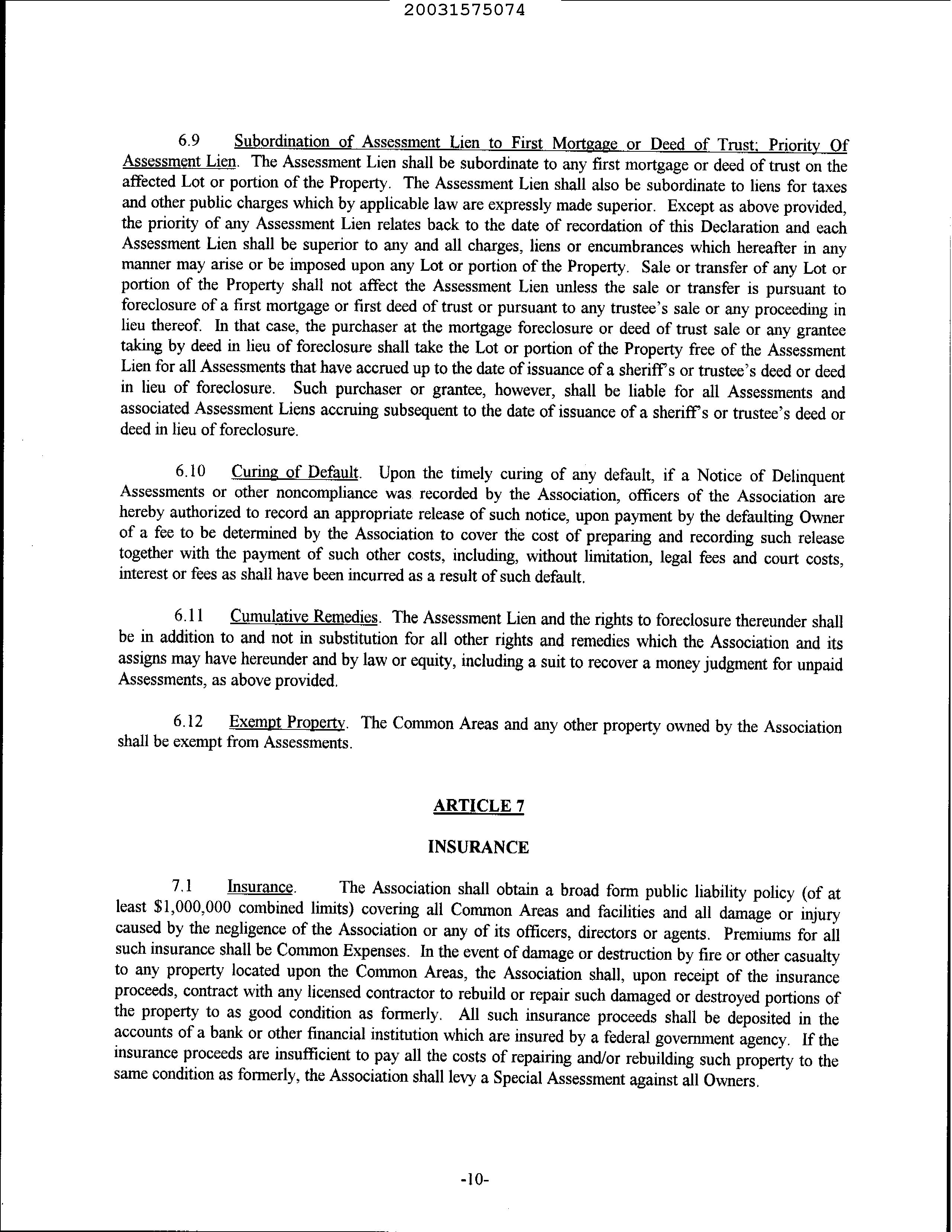 20031575074

6.9 Subordination of Assessment Lien to First Mortgage or Deed of Trust; Priority Of Assessment Lien. The Assessment Lien shall be subordinate to any first mortgage or deed of trust on the affected Lot or portion of the Property. The Assessment Lien shall also be subordinate to liens for taxes and other public charges which by applicable law are expressly made superior. Except as above provided, the priority of any Assessment Lien relates back to the date of recordation of this Declaration and each Assessment Lien shall be superior to any and all charges, liens or encumbrances which hereafter in any manner may arise or be imposed upon any Lot or portion of the Property. Sale or transfer of any Lot or portion of the Property shall not affect the Assessment Lien unless the sale or transfer is pursuant to foreclosure of a first mortgage or first deed of trust or pursuant to any trustee's sale or any proceeding in lieu thereof. In that case, the purchaser at the mortgage foreclosure or deed of trust sale or any grantee taking by deed in lieu of foreclosure shall take the Lot or portion of the Property free of the Assessment Lien for all Assessments that have accrued up to the date of issuance of a sheriff's or trustee's deed or deed in lieu of foreclosure. Such purchaser or grantee, however, shall be liable for all Assessments and associated Assessment Liens accruing subsequent to the date of issuance of a sheriff's or trustee's deed or deed in lieu of foreclosure.

6.10 Curing of Default. Upon the timely curing of any default, if a Notice of Delinquent Assessments or other noncompliance was recorded by the Association, officers of the Association are hereby authorized to record an appropriate release of such notice, upon payment by the defaulting Owner of a fee to be determined by the Association to cover the cost of preparing and recording such release together with the payment of such other costs, including, without limitation, legal fees and court costs, interest or fees as shall have been incurred as a result of such default.

6.11 Cumulative Remedies. The Assessment Lien and the rights to foreclosure thereunder shall be in addition to and not in substitution for all other rights and remedies which the Association and its assigns may have hereunder and by law or equity, including a suit to recover a money judgment for unpaid Assessments, as above provided.

6.12 Exempt Property. The Common Areas and any other property owned by the Association shall be exempt from Assessments.

ARTICLE 7

INSURANCE

7.1 Insurance. The Association shall obtain a broad form public liability policy (of at least $1,000,000 combined limits) covering all Common Areas and facilities and all damage or injury caused by the negligence of the Association or any of its officers, directors or agents. Premiums for all such insurance shall be Common Expenses. In the event of damage or destruction by fire or other casualty to any property located upon the Common Areas, the Association shall, upon receipt of the insurance proceeds, contract with any licensed contractor to rebuild or repair such damaged or destroyed portions of the property to as good condition as formerly. All such insurance proceeds shall be deposited in the accounts of a bank or other financial institution which are insured by a federal government agency. If the insurance proceeds are insufficient to pay all the costs of repairing and/or rebuilding such property to the same condition as formerly, the Association shall levy a Special Assessment against all Owners.

-10-